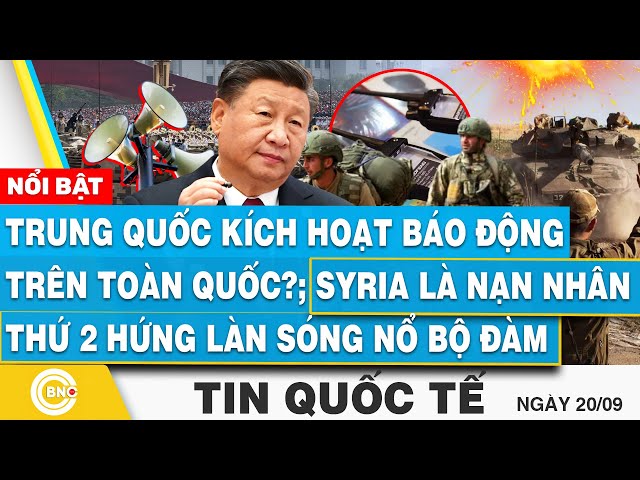 NỔI BẬT

TRUNG QUỐC KÍCH HOẠT BÁO ĐỘNG TRÊN TOÀN QUỐC?; SYRIA LÀ NẠN NHÂN THỨ 2 HỨNG LÀN SÓNG NỔ BỘ ĐÀM

BNC

TIN QUỐC TẾ

NGÀY 20/09